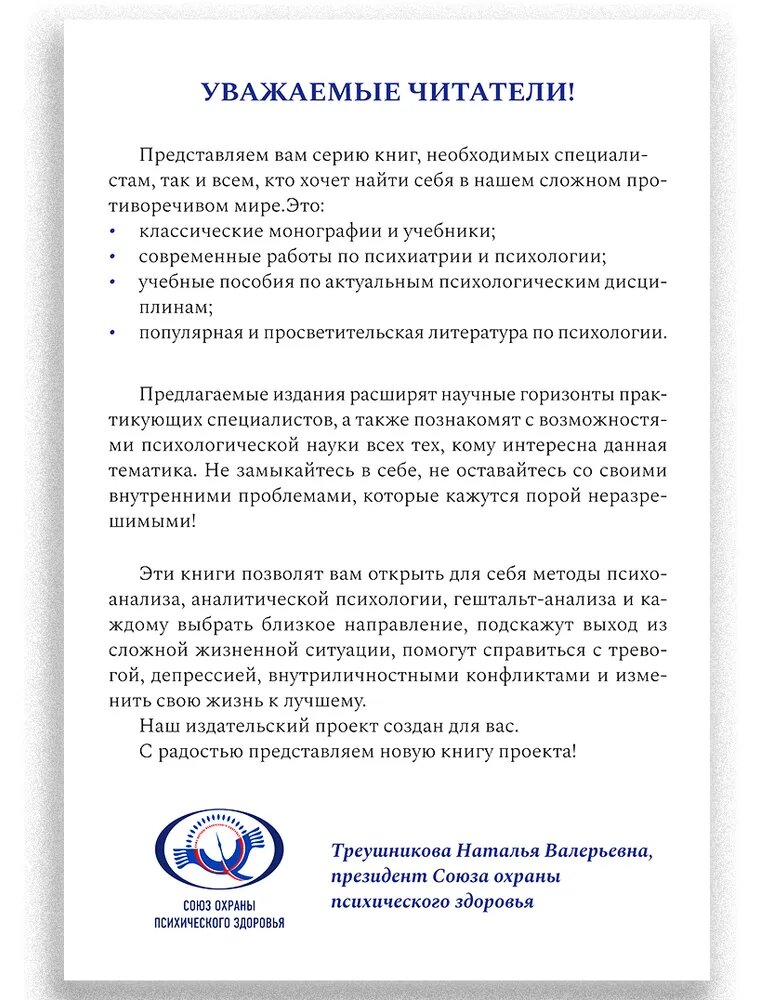 УВАЖАЕМЫЕ ЧИТАТЕЛИ!

Представляем вам серию книг, необходимых специалистам, так и всем, кто хочет найти себя в нашем сложном противоречивом мире.Это:
• классические монографии и учебники;
• современные работы по психиатрии и психологии;
• учебные пособия по актуальным психологическим дисциплинам;
• популярная и просветительская литература по психологии.

Предлагаемые издания расширят научные горизонты практикующих специалистов, а также познакомят с возможностями психологической науки всех тех, кому интересна данная тематика. Не замыкайтесь в себе, не оставайтесь со своими внутренними проблемами, которые кажутся порой неразрешимыми!

Эти книги позволят вам открыть для себя методы психоанализа, аналитической психологии, гештальт-анализа и каждому выбрать близкое направление, подскажут выход из сложной жизненной ситуации, помогут справиться с тревогой, депрессией, внутриличностными конфликтами и изменить свою жизнь к лучшему.
Наш издательский проект создан для вас.
С радостью представляем новую книгу проекта!

СОЮЗ ОХРАНЫ ПСИХИЧЕСКОГО ЗДОРОВЬЯ

Треушникова Наталья Валерьевна, президент Союза охраны психического здоровья